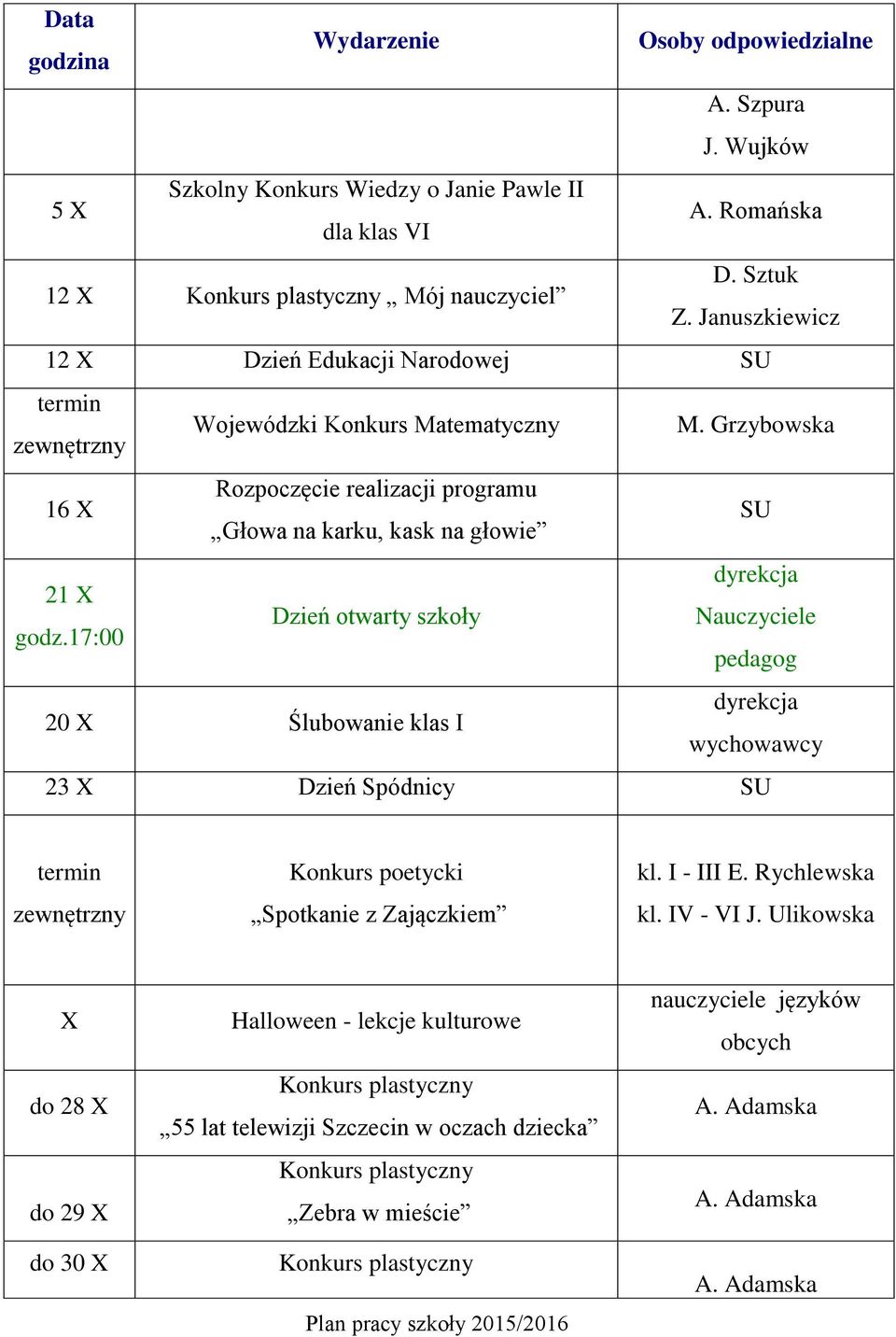 | Data godzina | Wydarzenie | Osoby odpowiedzialne |
|---|---|---|
| | | A. Szpura J. Wujków |
| 5 X | Szkolny Konkurs Wiedzy o Janie Pawle II dla klas VI | A. Romańska |
| 12 X | Konkurs plastyczny „ Mój nauczyciel” | D. Sztuk Z. Januszkiewicz |
| 12 X | Dzień Edukacji Narodowej | SU |
| termin zewnętrzny | Wojewódzki Konkurs Matematyczny | M. Grzybowska |
| 16 X | Rozpoczęcie realizacji programu „Głowa na karku, kask na głowie” | SU |
| 21 X godz.17:00 | Dzień otwarty szkoły | dyrekcja Nauczyciele pedagog |
| 20 X | Ślubowanie klas I | dyrekcja wychowawcy |
| 23 X | Dzień Spódnicy | SU |
| termin zewnętrzny | Konkurs poetycki „Spotkanie z Zajączkiem” | kl. I - III E. Rychlewska kl. IV - VI J. Ulikowska |
| X | Halloween - lekcje kulturowe | nauczyciele języków obcych |
| do 28 X | Konkurs plastyczny „55 lat telewizji Szczecin w oczach dziecka” | A. Adamska |
| do 29 X | Konkurs plastyczny „Zebra w mieście” | A. Adamska |
| do 30 X | Konkurs plastyczny | A. Adamska |

Plan pracy szkoły 2015/2016